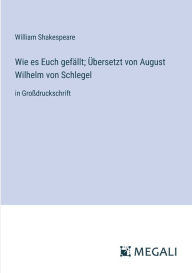 William Shakespeare

Wie es Euch gefällt; Übersetzt von August Wilhelm von Schlegel

in Großdruckschrift

MEGALI